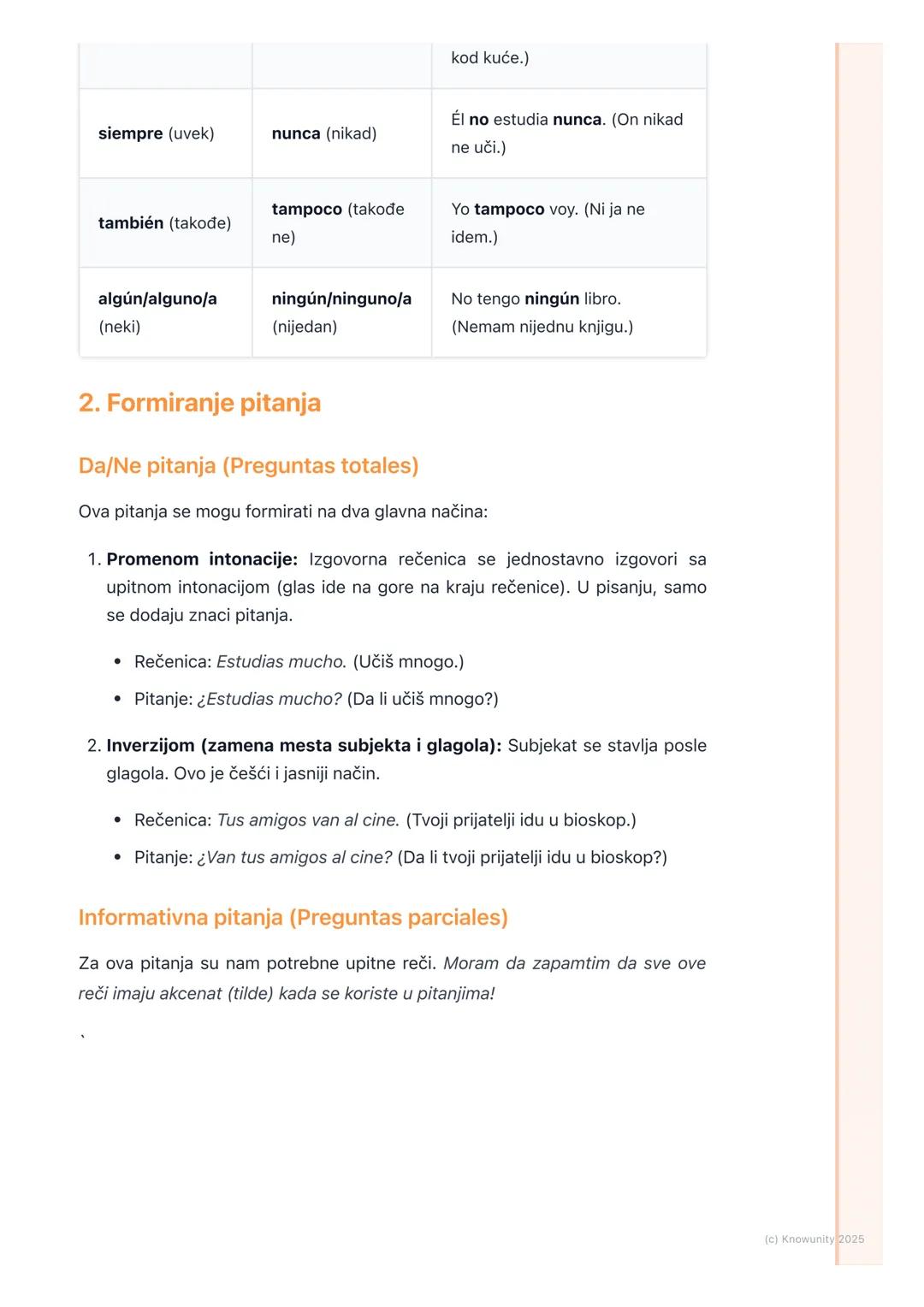 | | | kod kuće.) |
|---|---|---|
| siempre (uvek) | nunca (nikad) | Él no estudia nunca. (On nikad ne uči.) |
| también (takođe) | tampoco (takođe ne) | Yo tampoco voy. (Ni ja ne idem.) |
| algún/alguno/a (neki) | ningún/ninguno/a (nijedan) | No tengo ningún libro. (Nemam nijednu knjigu.) |

2. Formiranje pitanja

Da/Ne pitanja (Preguntas totales)

Ova pitanja se mogu formirati na dva glavna načina:

1. Promenom intonacije: Izgovorna rečenica se jednostavno izgovori sa upitnom intonacijom (glas ide na gore na kraju rečenice). U pisanju, samo se dodaju znaci pitanja.

• Rečenica: Estudias mucho. (Učiš mnogo.)
• Pitanje: ¿Estudias mucho? (Da li učiš mnogo?)

2. Inverzijom (zamena mesta subjekta i glagola): Subjekat se stavlja posle glagola. Ovo je češći i jasniji način.

• Rečenica: Tus amigos van al cine. (Tvoji prijatelji idu u bioskop.)
• Pitanje: ¿Van tus amigos al cine? (Da li tvoji prijatelji idu u bioskop?)

Informativna pitanja (Preguntas parciales)

Za ova pitanja su nam potrebne upitne reči. Moram da zapamtim da sve ove reči imaju akcenat (tilde) kada se koriste u pitanjima!

`

(c) Knowunity 2025